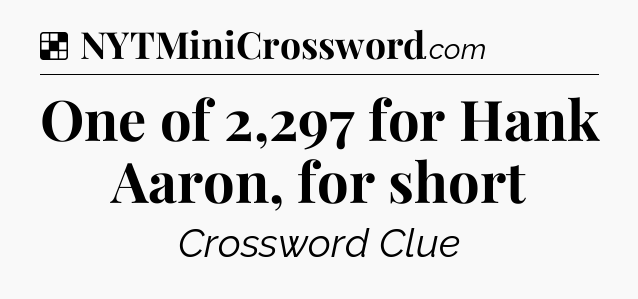 NYTMiniCrossword.com

One of 2,297 for Hank Aaron, for short

Crossword Clue